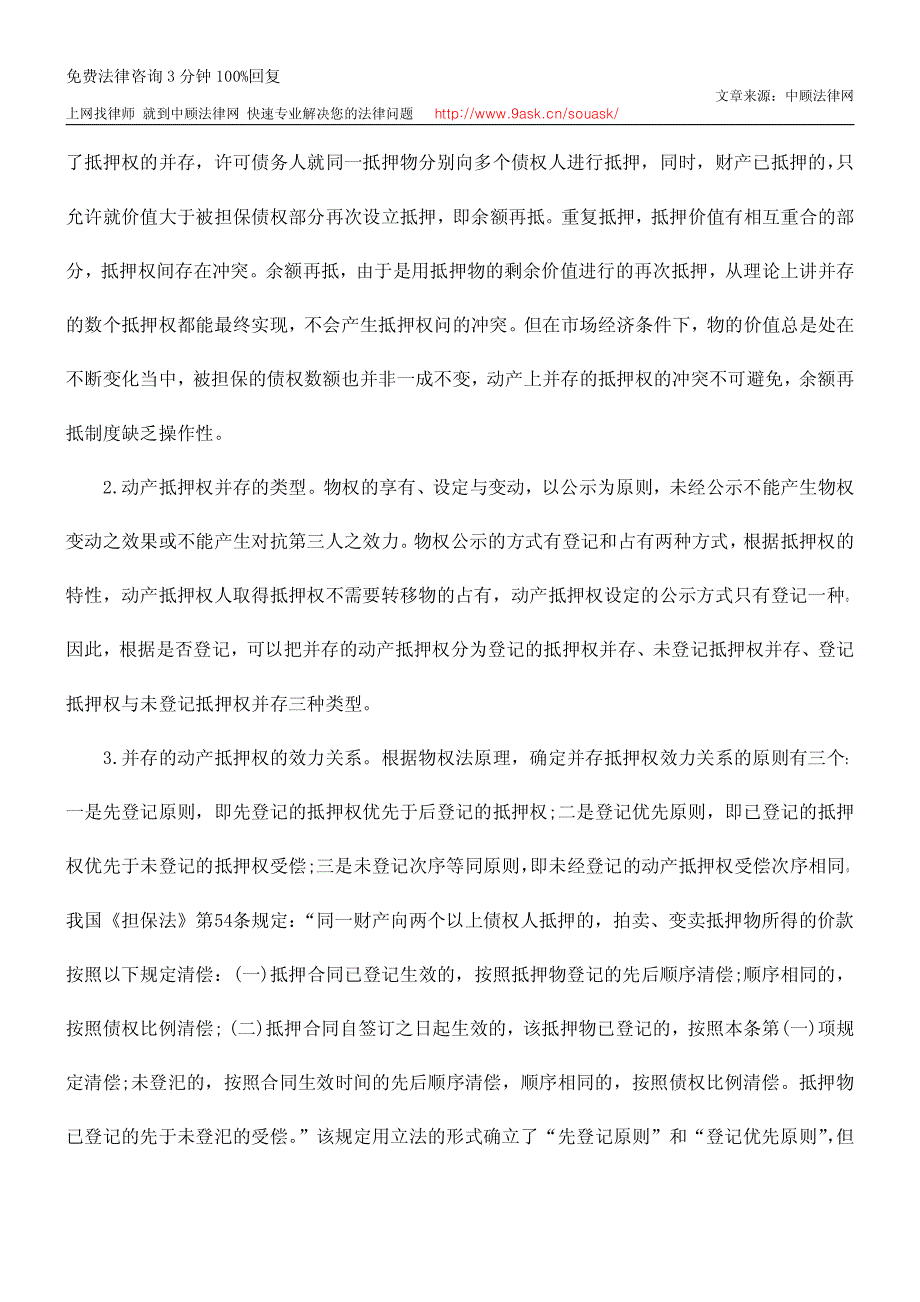 免费法律咨询 3 分钟 100%回复

文章来源：中顾法律网

上网找律师 就到中顾法律网 快速专业解决您的法律问题 http://www.9ask.cn/souask/

了抵押权的并存，许可债务人就同一抵押物分别向多个债权人进行抵押，同时，财产已抵押的，只允许就价值大于被担保债权部分再次设立抵押，即余额再抵。重复抵押，抵押价值有相互重合的部分，抵押权间存在冲突。余额再抵，由于是用抵押物的剩余价值进行的再次抵押，从理论上讲并存的数个抵押权都能最终实现，不会产生抵押权问的冲突。但在市场经济条件下，物的价值总是处在不断变化当中，被担保的债权数额也并非一成不变，动产上并存的抵押权的冲突不可避免，余额再抵制度缺乏操作性。

2.动产抵押权并存的类型。物权的享有、设定与变动，以公示为原则，未经公示不能产生物权变动之效果或不能产生对抗第三人之效力。物权公示的方式有登记和占有两种方式，根据抵押权的特性，动产抵押权人取得抵押权不需要转移物的占有，动产抵押权设定的公示方式只有登记一种。因此，根据是否登记，可以把并存的动产抵押权分为登记的抵押权并存、未登记抵押权并存、登记抵押权与未登记抵押权并存三种类型。

3.并存的动产抵押权的效力关系。根据物权法原理，确定并存抵押权效力关系的原则有三个:一是先登记原则，即先登记的抵押权优先于后登记的抵押权;二是登记优先原则，即已登记的抵押权优先于未登记的抵押权受偿;三是未登记次序等同原则，即未经登记的动产抵押权受偿次序相同。我国《担保法》第54条规定：“同一财产向两个以上债权人抵押的，拍卖、变卖抵押物所得的价款按照以下规定清偿：(一)抵押合同已登记生效的，按照抵押物登记的先后顺序清偿;顺序相同的，按照债权比例清偿；(二)抵押合同自签订之日起生效的，该抵押物已登记的，按照本条第(一)项规定清偿;未登汜的，按照合同生效时间的先后顺序清偿，顺序相同的，按照债权比例清偿。抵押物已登记的先于未登汜的受偿。”该规定用立法的形式确立了“先登记原则”和“登记优先原则”,但